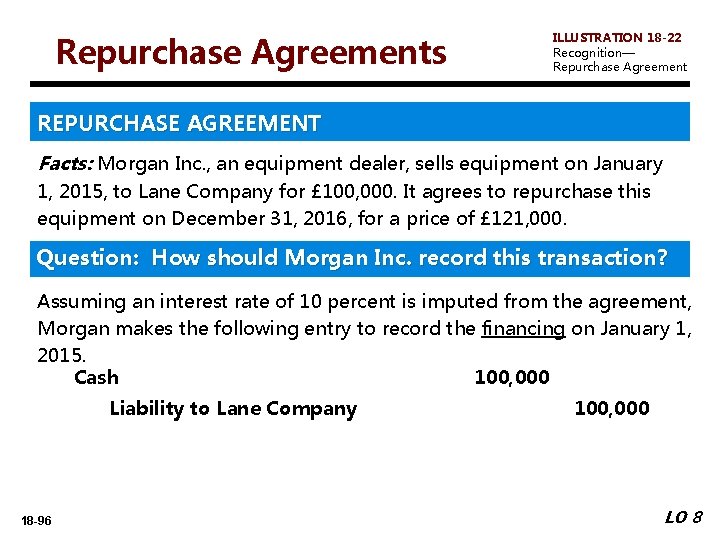 Repurchase Agreements

ILLUSTRATION 18-22
Recognition—
Repurchase Agreement

REPURCHASE AGREEMENT

Facts: Morgan Inc., an equipment dealer, sells equipment on January 1, 2015, to Lane Company for £100,000. It agrees to repurchase this equipment on December 31, 2016, for a price of £121,000.

Question: How should Morgan Inc. record this transaction?

Assuming an interest rate of 10 percent is imputed from the agreement, Morgan makes the following entry to record the financing on January 1, 2015.

Cash 100,000
Liability to Lane Company 100,000

18-96

LO 8